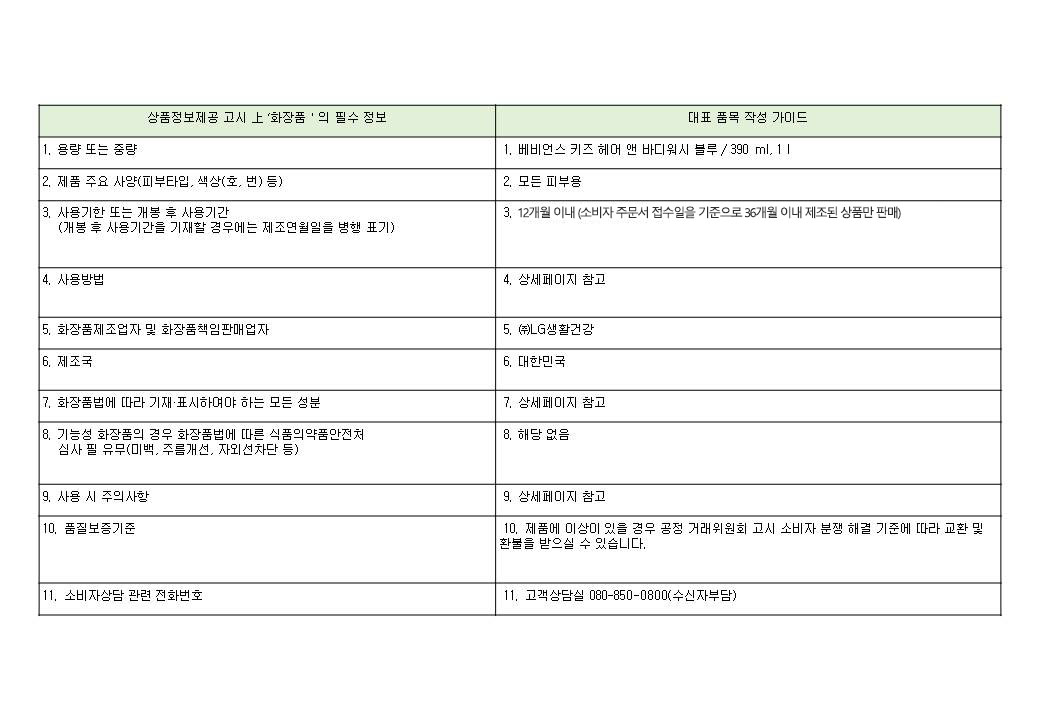 | 상품정보제공 고시 上 '화장품 ' 의 필수 정보 | 대표 품목 작성 가이드 |
|---|---|
| 1. 용량 또는 중량 | 1. 베비언스 키즈 헤어 앤 바디워시 블루 / 390 ml, 1 l |
| 2. 제품 주요 사양(피부타입, 색상(호, 번) 등) | 2. 모든 피부용 |
| 3. 사용기한 또는 개봉 후 사용기간 (개봉 후 사용기간을 기재할 경우에는 제조연월일을 병행 표기) | 3. 12개월 이내 (소비자 주문서 접수일을 기준으로 36개월 이내 제조된 상품만 판매) |
| 4. 사용방법 | 4. 상세페이지 참고 |
| 5. 화장품제조업자 및 화장품책임판매업자 | 5. ㈜LG생활건강 |
| 6. 제조국 | 6. 대한민국 |
| 7. 화장품법에 따라 기재·표시하여야 하는 모든 성분 | 7. 상세페이지 참고 |
| 8. 기능성 화장품의 경우 화장품법에 따른 식품의약품안전처 심사 필 유무(미백, 주름개선, 자외선차단 등) | 8. 해당 없음 |
| 9. 사용 시 주의사항 | 9. 상세페이지 참고 |
| 10. 품질보증기준 | 10. 제품에 이상이 있을 경우 공정 거래위원회 고시 소비자 분쟁 해결 기준에 따라 교환 및 환불을 받으실 수 있습니다. |
| 11. 소비자상담 관련 전화번호 | 11. 고객상담실 080-850-0800(수신자부담) |